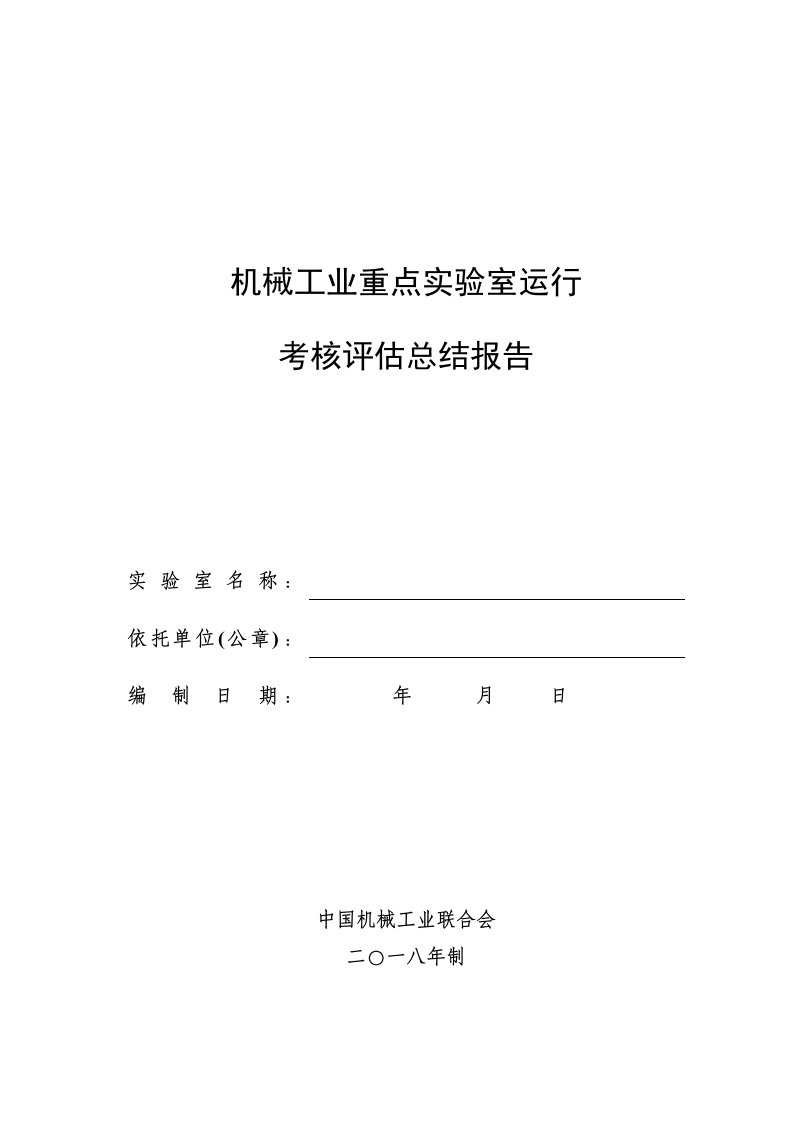 机械工业重点实验室运行

考核评估总结报告

实验室名称：

依托单位(公章)：

编制日期：　　年　　月　　日

中国机械工业联合会

二〇一八年制